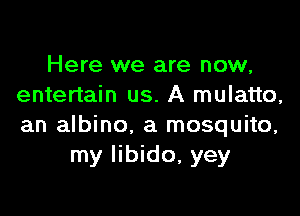 Here we are now, entertain us. A mulatto, an albino, a mosquito, my libido, yey